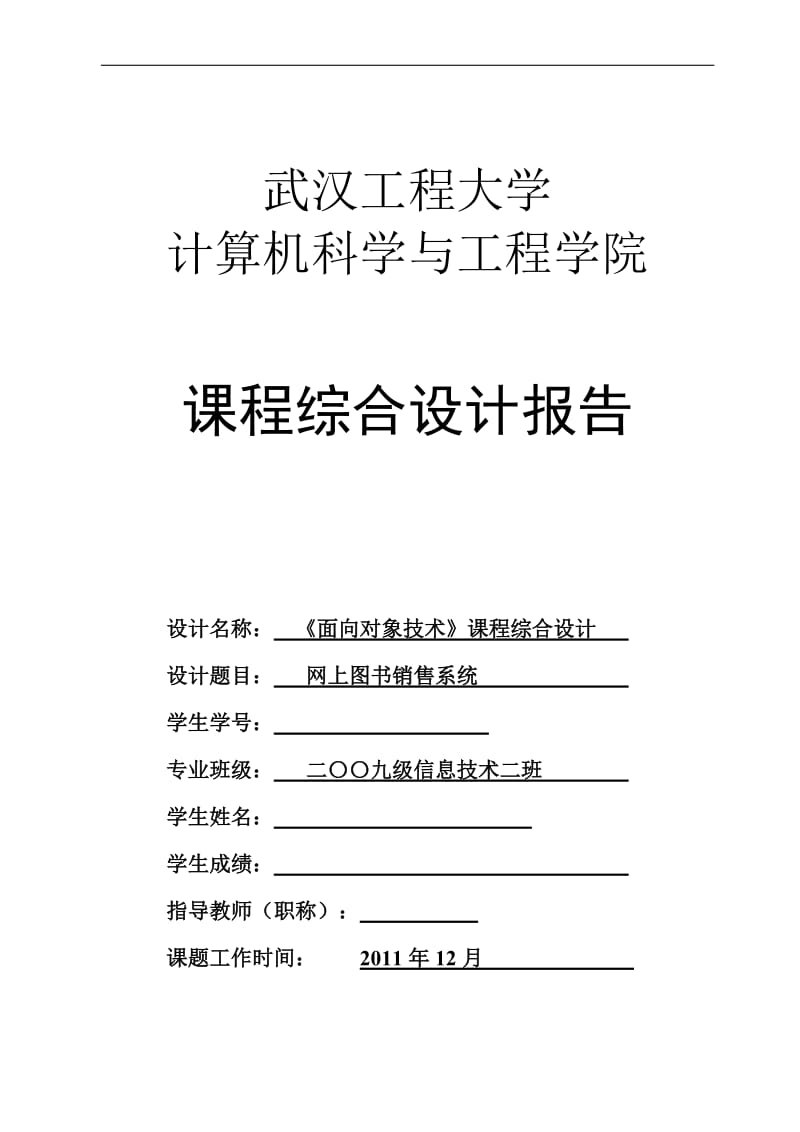 武汉工程大学
计算机科学与工程学院

课程综合设计报告

设计名称：《面向对象技术》课程综合设计

设计题目：网上图书销售系统

学生学号：

专业班级：二〇〇九级信息技术二班

学生姓名：

学生成绩：

指导教师（职称）：

课题工作时间：2011 年 12 月